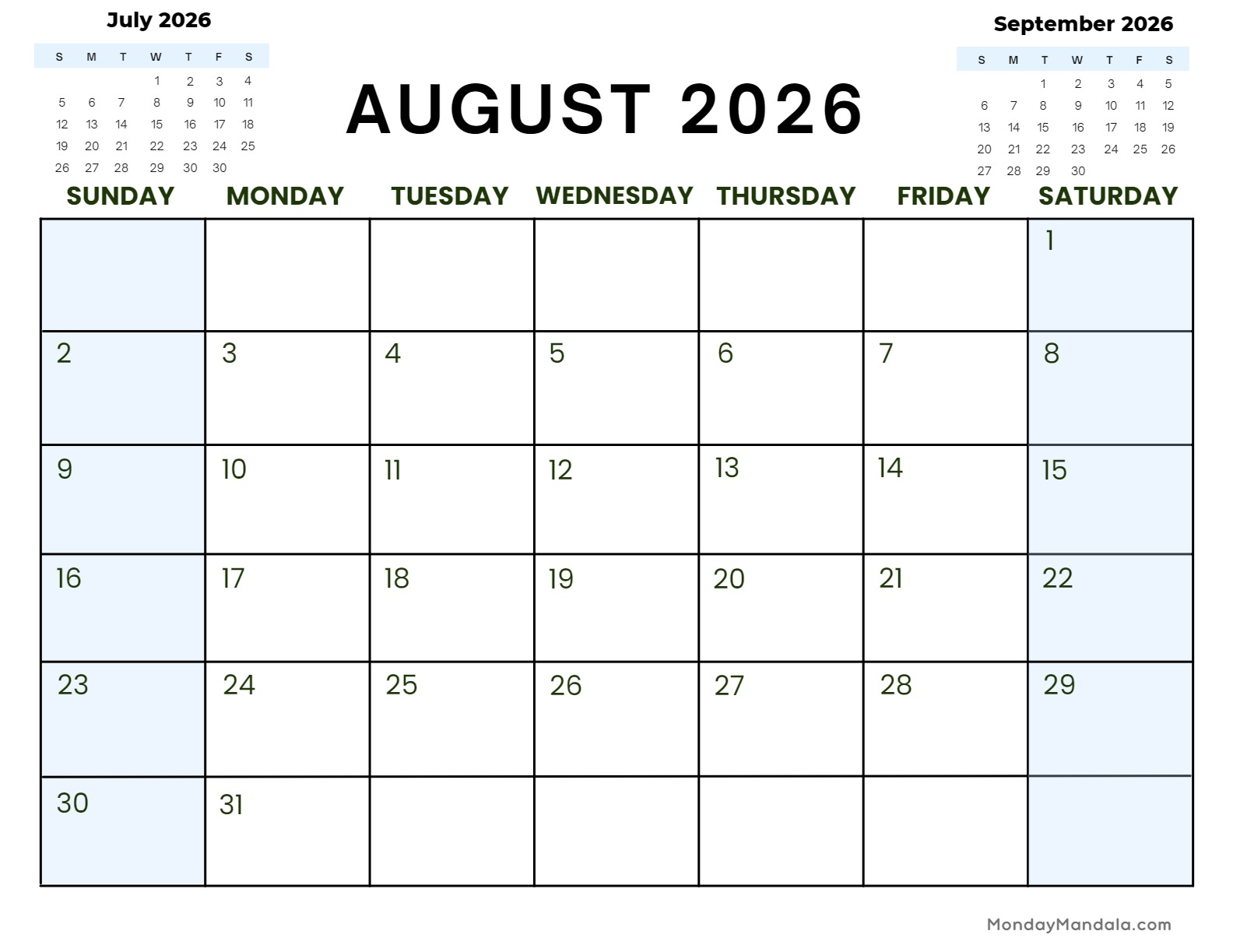 July 2026

| S | M | T | W | T | F | S |
|---|---|---|---|---|---|---|
| | | | 1 | 2 | 3 | 4 |
| 5 | 6 | 7 | 8 | 9 | 10 | 11 |
| 12 | 13 | 14 | 15 | 16 | 17 | 18 |
| 19 | 20 | 21 | 22 | 23 | 24 | 25 |
| 26 | 27 | 28 | 29 | 30 | 30 | |

AUGUST 2026

September 2026

| S | M | T | W | T | F | S |
|---|---|---|---|---|---|---|
| | | 1 | 2 | 3 | 4 | 5 |
| 6 | 7 | 8 | 9 | 10 | 11 | 12 |
| 13 | 14 | 15 | 16 | 17 | 18 | 19 |
| 20 | 21 | 22 | 23 | 24 | 25 | 26 |
| 27 | 28 | 29 | 30 | | | |

| SUNDAY | MONDAY | TUESDAY | WEDNESDAY | THURSDAY | FRIDAY | SATURDAY |
|---|---|---|---|---|---|---|
| | | | | | | 1 |
| 2 | 3 | 4 | 5 | 6 | 7 | 8 |
| 9 | 10 | 11 | 12 | 13 | 14 | 15 |
| 16 | 17 | 18 | 19 | 20 | 21 | 22 |
| 23 | 24 | 25 | 26 | 27 | 28 | 29 |
| 30 | 31 | | | | | |

MondayMandala.com